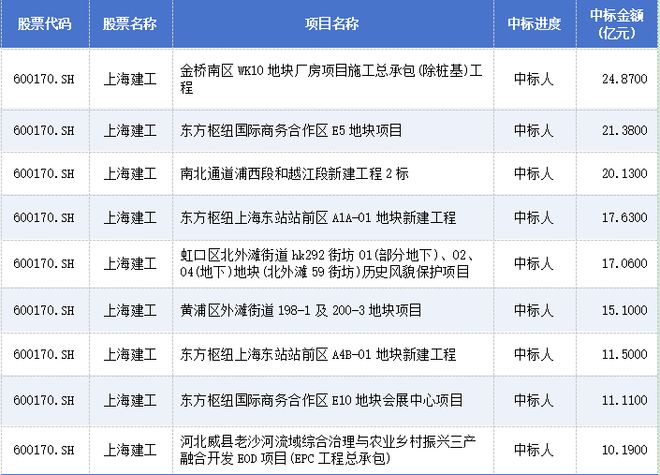 | 股票代码 | 股票名称 | 项目名称 | 中标进度 | 中标金额(亿元) |
|---|---|---|---|---|
| 600170.SH | 上海建工 | 金桥南区 WK10 地块厂房项目施工总承包(除桩基)工程 | 中标人 | 24.8700 |
| 600170.SH | 上海建工 | 东方枢纽国际商务合作区 E5 地块项目 | 中标人 | 21.3800 |
| 600170.SH | 上海建工 | 南北通道浦西段和越江段新建工程 2 标 | 中标人 | 20.1300 |
| 600170.SH | 上海建工 | 东方枢纽上海东站站前区 A1A-01 地块新建工程 | 中标人 | 17.6300 |
| 600170.SH | 上海建工 | 虹口区北外滩街道 hk292 街坊 01(部分地下)、02、04(地下)地块(北外滩 59 街坊)历史风貌保护项目 | 中标人 | 17.0600 |
| 600170.SH | 上海建工 | 黄浦区外滩街道 198-1 及 200-3 地块项目 | 中标人 | 15.1000 |
| 600170.SH | 上海建工 | 东方枢纽上海东站站前区 A4B-01 地块新建工程 | 中标人 | 11.5000 |
| 600170.SH | 上海建工 | 东方枢纽国际商务合作区 E10 地块会展中心项目 | 中标人 | 11.1100 |
| 600170.SH | 上海建工 | 河北威县老沙河流域综合治理与农业乡村振兴三产融合开发 EOD 项目(EPC 工程总承包) | 中标人 | 10.1900 |